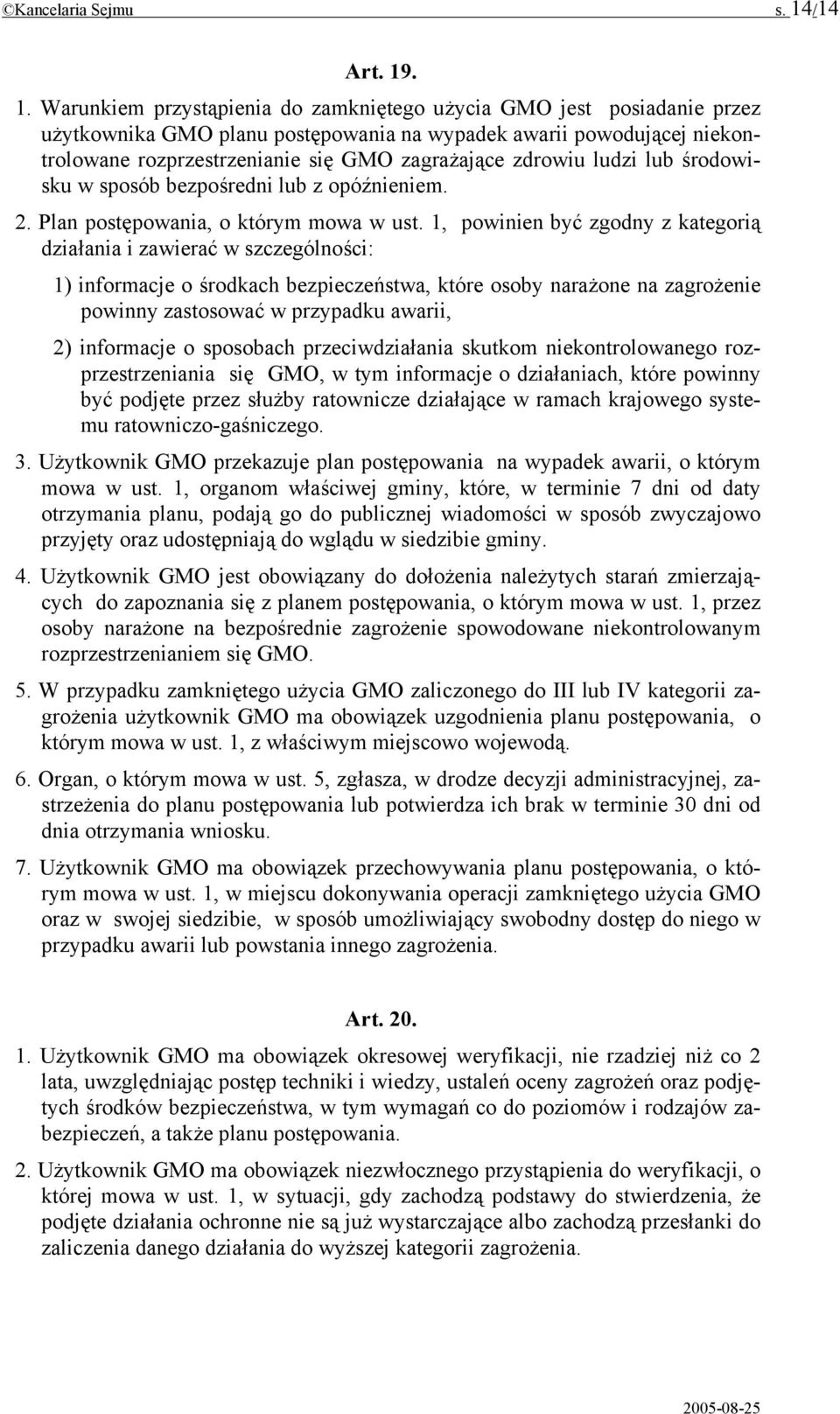 ©Kancelaria Sejmu s. 14/14

Art. 19.

1. Warunkiem przystąpienia do zamkniętego użycia GMO jest posiadanie przez użytkownika GMO planu postępowania na wypadek awarii powodującej niekontrolowane rozprzestrzenianie się GMO zagrażające zdrowiu ludzi lub środowisku w sposób bezpośredni lub z opóźnieniem.

2. Plan postępowania, o którym mowa w ust. 1, powinien być zgodny z kategorią działania i zawierać w szczególności:

1) informacje o środkach bezpieczeństwa, które osoby narażone na zagrożenie powinny zastosować w przypadku awarii,

2) informacje o sposobach przeciwdziałania skutkom niekontrolowanego rozprzestrzeniania się GMO, w tym informacje o działaniach, które powinny być podjęte przez służby ratownicze działające w ramach krajowego systemu ratowniczo-gaśniczego.

3. Użytkownik GMO przekazuje plan postępowania na wypadek awarii, o którym mowa w ust. 1, organom właściwej gminy, które, w terminie 7 dni od daty otrzymania planu, podają go do publicznej wiadomości w sposób zwyczajowo przyjęty oraz udostępniają do wglądu w siedzibie gminy.

4. Użytkownik GMO jest obowiązany do dołożenia należytych starań zmierzających do zapoznania się z planem postępowania, o którym mowa w ust. 1, przez osoby narażone na bezpośrednie zagrożenie spowodowane niekontrolowanym rozprzestrzenianiem się GMO.

5. W przypadku zamkniętego użycia GMO zaliczonego do III lub IV kategorii zagrożenia użytkownik GMO ma obowiązek uzgodnienia planu postępowania, o którym mowa w ust. 1, z właściwym miejscowo wojewodą.

6. Organ, o którym mowa w ust. 5, zgłasza, w drodze decyzji administracyjnej, zastrzeżenia do planu postępowania lub potwierdza ich brak w terminie 30 dni od dnia otrzymania wniosku.

7. Użytkownik GMO ma obowiązek przechowywania planu postępowania, o którym mowa w ust. 1, w miejscu dokonywania operacji zamkniętego użycia GMO oraz w swojej siedzibie, w sposób umożliwiający swobodny dostęp do niego w przypadku awarii lub powstania innego zagrożenia.

Art. 20.

1. Użytkownik GMO ma obowiązek okresowej weryfikacji, nie rzadziej niż co 2 lata, uwzględniając postęp techniki i wiedzy, ustaleń oceny zagrożeń oraz podjętych środków bezpieczeństwa, w tym wymagań co do poziomów i rodzajów zabezpieczeń, a także planu postępowania.

2. Użytkownik GMO ma obowiązek niezwłocznego przystąpienia do weryfikacji, o której mowa w ust. 1, w sytuacji, gdy zachodzą podstawy do stwierdzenia, że podjęte działania ochronne nie są już wystarczające albo zachodzą przesłanki do zaliczenia danego działania do wyższej kategorii zagrożenia.

2005-08-25